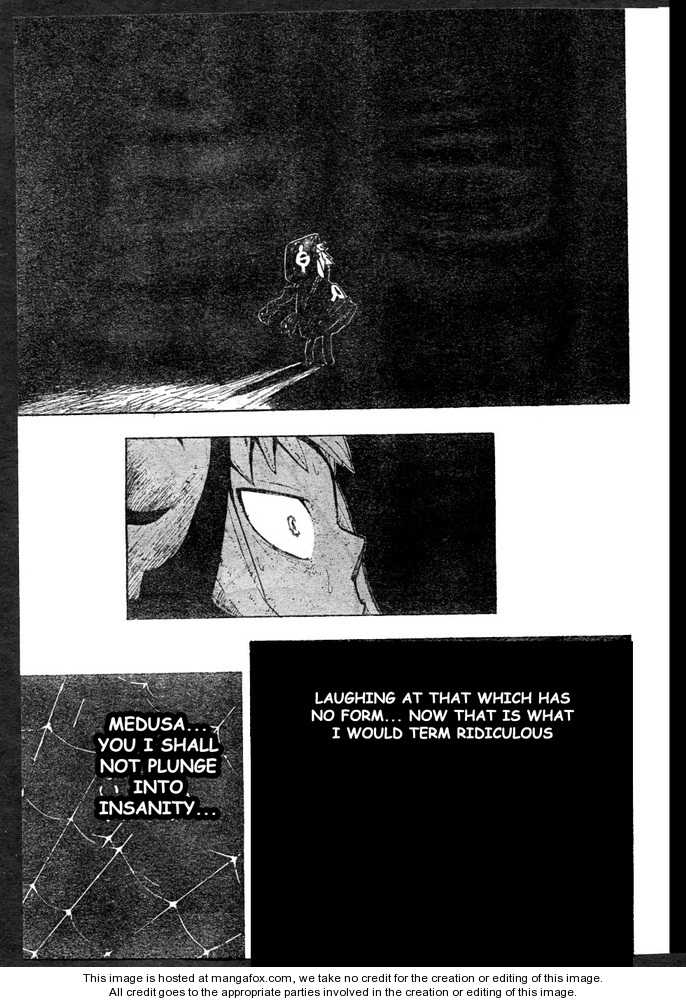 MEDUSA... YOU I SHALL NOT PLUNGE INTO INSANITY...

LAUGHING AT THAT WHICH HAS NO FORM... NOW THAT IS WHAT I WOULD TERM RIDICULOUS

This image is hosted at mangafox.com, we take no credit for the creation or editing of this image. All credit goes to the appropriate parties involved in the creation or editing of this image.